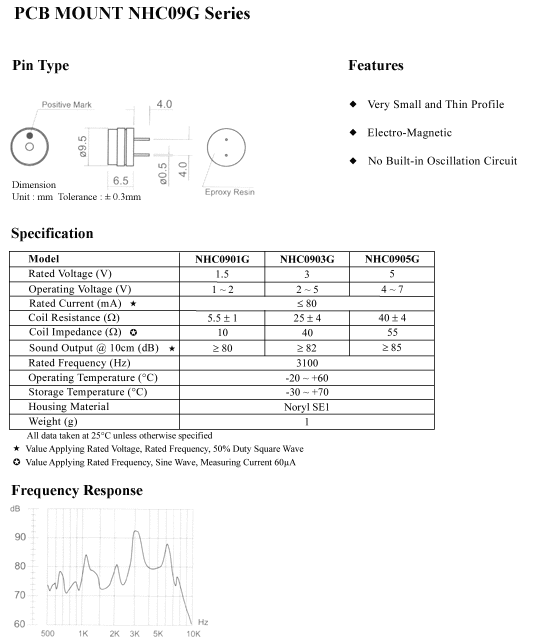 PCB MOUNT NHC09G Series

Pin Type

Positive Mark

4.0

ø9.5

6.5

ø0.5

4.0

Eproxy Resin

Dimension
Unit : mm Tolerance : ± 0.3mm

Features

◆ Very Small and Thin Profile

◆ Electro-Magnetic

◆ No Built-in Oscillation Circuit

Specification

| Model | NHC0901G | NHC0903G | NHC0905G |
|---|---|---|---|
| Rated Voltage (V) | 1.5 | 3 | 5 |
| Operating Voltage (V) | 1 ~ 2 | 2 ~ 5 | 4 ~ 7 |
| Rated Current (mA) ★ | ≤ 80 | | |
| Coil Resistance (Ω) | 5.5 ± 1 | 25 ± 4 | 40 ± 4 |
| Coil Impedance (Ω) ✪ | 10 | 40 | 55 |
| Sound Output @ 10cm (dB) ★ | ≥ 80 | ≥ 82 | ≥ 85 |
| Rated Frequency (Hz) | 3100 | | |
| Operating Temperature (°C) | -20 ~ +60 | | |
| Storage Temperature (°C) | -30 ~ +70 | | |
| Housing Material | Noryl SE1 | | |
| Weight (g) | 1 | | |

All data taken at 25°C unless otherwise specified
★ Value Applying Rated Voltage, Rated Frequency, 50% Duty Square Wave
✪ Value Applying Rated Frequency, Sine Wave, Measuring Current 60μA

Frequency Response

dB
90
80
70
60
500 1K 2K 3K 5K 10K
Hz